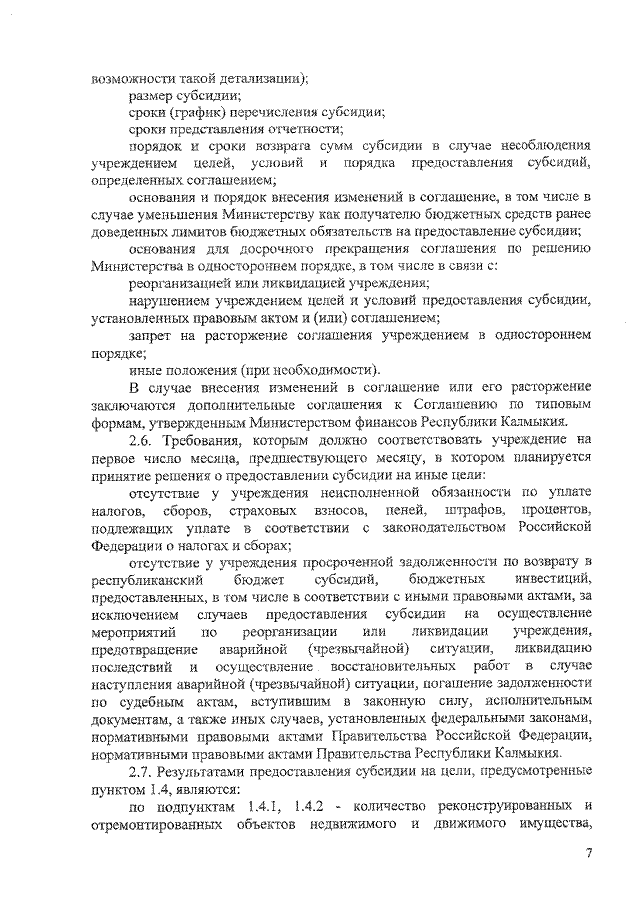 возможности такой детализации);

размер субсидии;

сроки (график) перечисления субсидии;

сроки представления отчетности;

порядок и сроки возврата сумм субсидии в случае несоблюдения учреждением целей, условий и порядка предоставления субсидий, определенных соглашением;

основания и порядок внесения изменений в соглашение, в том числе в случае уменьшения Министерству как получателю бюджетных средств ранее доведенных лимитов бюджетных обязательств на предоставление субсидии;

основания для досрочного прекращения соглашения по решению Министерства в одностороннем порядке, в том числе в связи с:

реорганизацией или ликвидацией учреждения;

нарушением учреждением целей и условий предоставления субсидии, установленных правовым актом и (или) соглашением;

запрет на расторжение соглашения учреждением в одностороннем порядке;

иные положения (при необходимости).

В случае внесения изменений в соглашение или его расторжение заключаются дополнительные соглашения к Соглашению по типовым формам, утвержденным Министерством финансов Республики Калмыкия.

2.6. Требования, которым должно соответствовать учреждение на первое число месяца, предшествующего месяцу, в котором планируется принятие решения о предоставлении субсидии на иные цели:

отсутствие у учреждения неисполненной обязанности по уплате налогов, сборов, страховых взносов, пеней, штрафов, процентов, подлежащих уплате в соответствии с законодательством Российской Федерации о налогах и сборах;

отсутствие у учреждения просроченной задолженности по возврату в республиканский бюджет субсидий, бюджетных инвестиций, предоставленных, в том числе в соответствии с иными правовыми актами, за исключением случаев предоставления субсидии на осуществление мероприятий по реорганизации или ликвидации учреждения, предотвращение аварийной (чрезвычайной) ситуации, ликвидацию последствий и осуществление восстановительных работ в случае наступления аварийной (чрезвычайной) ситуации, погашение задолженности по судебным актам, вступившим в законную силу, исполнительным документам, а также иных случаев, установленных федеральными законами, нормативными правовыми актами Правительства Российской Федерации, нормативными правовыми актами Правительства Республики Калмыкия.

2.7. Результатами предоставления субсидии на цели, предусмотренные пунктом 1.4, являются:

по подпунктам 1.4.1, 1.4.2 - количество реконструированных и отремонтированных объектов недвижимого и движимого имущества,

7